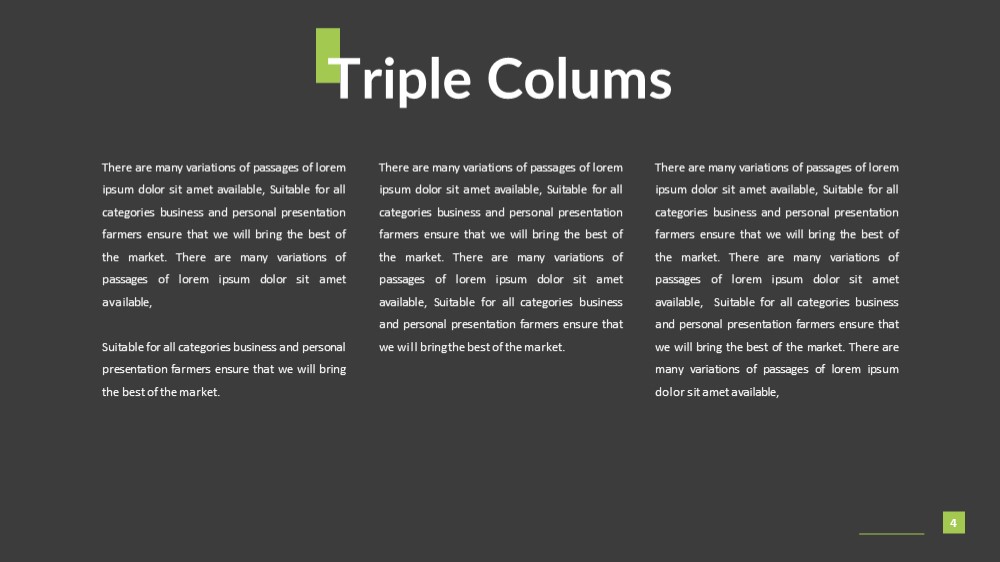 Triple Colums

There are many variations of passages of lorem ipsum dolor sit amet available, Suitable for all categories business and personal presentation farmers ensure that we will bring the best of the market. There are many variations of passages of lorem ipsum dolor sit amet available,

Suitable for all categories business and personal presentation farmers ensure that we will bring the best of the market.

There are many variations of passages of lorem ipsum dolor sit amet available, Suitable for all categories business and personal presentation farmers ensure that we will bring the best of the market. There are many variations of passages of lorem ipsum dolor sit amet available, Suitable for all categories business and personal presentation farmers ensure that we will bring the best of the market.

There are many variations of passages of lorem ipsum dolor sit amet available, Suitable for all categories business and personal presentation farmers ensure that we will bring the best of the market. There are many variations of passages of lorem ipsum dolor sit amet available, Suitable for all categories business and personal presentation farmers ensure that we will bring the best of the market. There are many variations of passages of lorem ipsum dolor sit amet available,

4